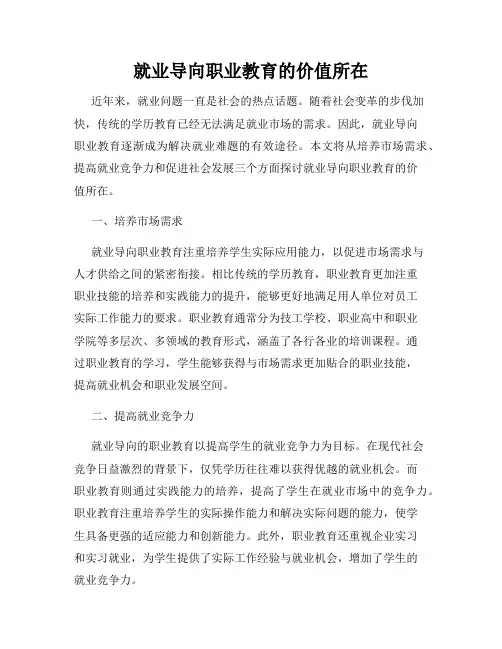 就业导向职业教育的价值所在

近年来，就业问题一直是社会的热点话题。随着社会变革的步伐加快，传统的学历教育已经无法满足就业市场的需求。因此，就业导向职业教育逐渐成为解决就业难题的有效途径。本文将从培养市场需求、提高就业竞争力和促进社会发展三个方面探讨就业导向职业教育的价值所在。

一、培养市场需求

就业导向职业教育注重培养学生实际应用能力，以促进市场需求与人才供给之间的紧密衔接。相比传统的学历教育，职业教育更加注重职业技能的培养和实践能力的提升，能够更好地满足用人单位对员工实际工作能力的要求。职业教育通常分为技工学校、职业高中和职业学院等多层次、多领域的教育形式，涵盖了各行各业的培训课程。通过职业教育的学习，学生能够获得与市场需求更加贴合的职业技能，提高就业机会和职业发展空间。

二、提高就业竞争力

就业导向的职业教育以提高学生的就业竞争力为目标。在现代社会竞争日益激烈的背景下，仅凭学历往往难以获得优越的就业机会。而职业教育则通过实践能力的培养，提高了学生在就业市场中的竞争力。职业教育注重培养学生的实际操作能力和解决实际问题的能力，使学生具备更强的适应能力和创新能力。此外，职业教育还重视企业实习和实习就业，为学生提供了实际工作经验与就业机会，增加了学生的就业竞争力。